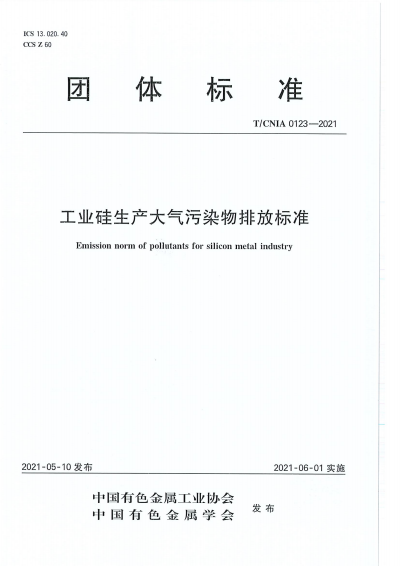 ICS 13.020.40
CCS Z 60

团 体 标 准

T/CNIA 0123—2021

工业硅生产大气污染物排放标准

Emission norm of pollutants for silicon metal industry

2021-05-10 发布

2021-06-01 实施

中国有色金属工业协会
中国有色金属学会

发布